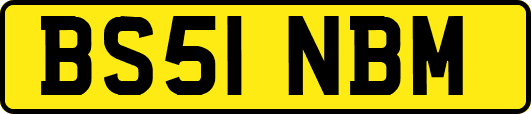 BS51 NBM